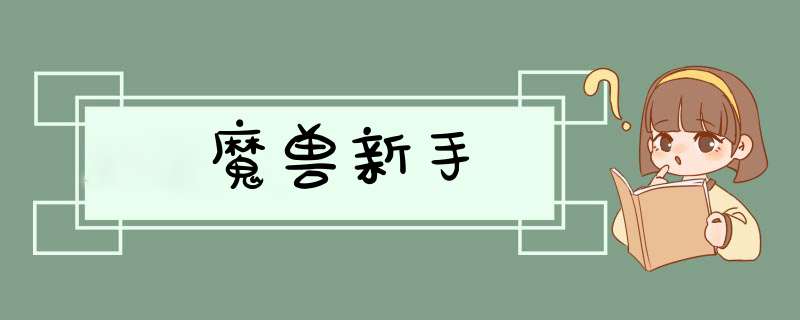 魔兽新手